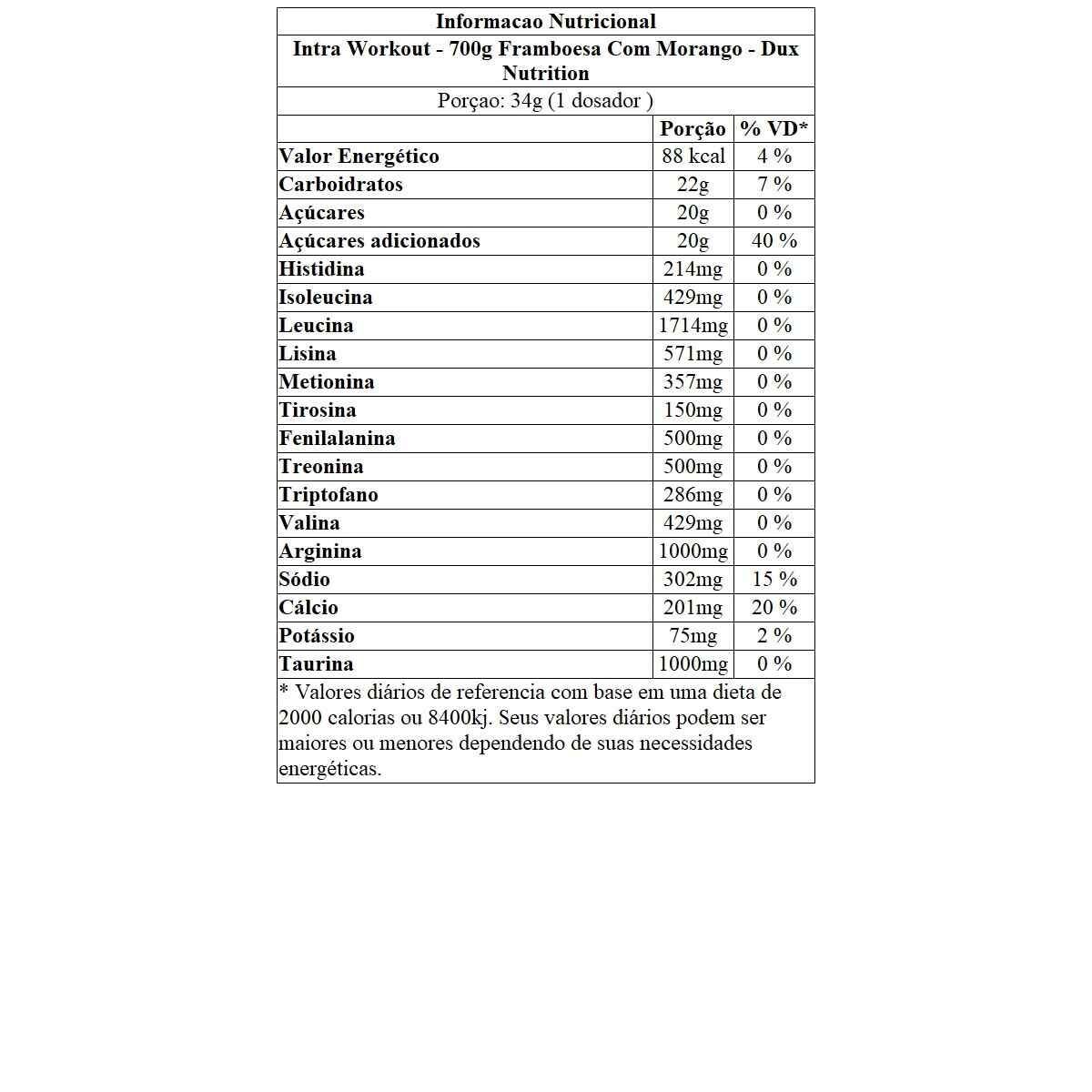 Informacao Nutricional

Intra Workout - 700g Framboesa Com Morango - Dux Nutrition

Porçao: 34g (1 dosador )

| | Porção | % VD* |
|---|---|---|
| Valor Energético | 88 kcal | 4 % |
| Carboidratos | 22g | 7 % |
| Açúcares | 20g | 0 % |
| Açúcares adicionados | 20g | 40 % |
| Histidina | 214mg | 0 % |
| Isoleucina | 429mg | 0 % |
| Leucina | 1714mg | 0 % |
| Lisina | 571mg | 0 % |
| Metionina | 357mg | 0 % |
| Tirosina | 150mg | 0 % |
| Fenilalanina | 500mg | 0 % |
| Treonina | 500mg | 0 % |
| Triptofano | 286mg | 0 % |
| Valina | 429mg | 0 % |
| Arginina | 1000mg | 0 % |
| Sódio | 302mg | 15 % |
| Cálcio | 201mg | 20 % |
| Potássio | 75mg | 2 % |
| Taurina | 1000mg | 0 % |

* Valores diários de referencia com base em uma dieta de 2000 calorias ou 8400kj. Seus valores diários podem ser maiores ou menores dependendo de suas necessidades energéticas.